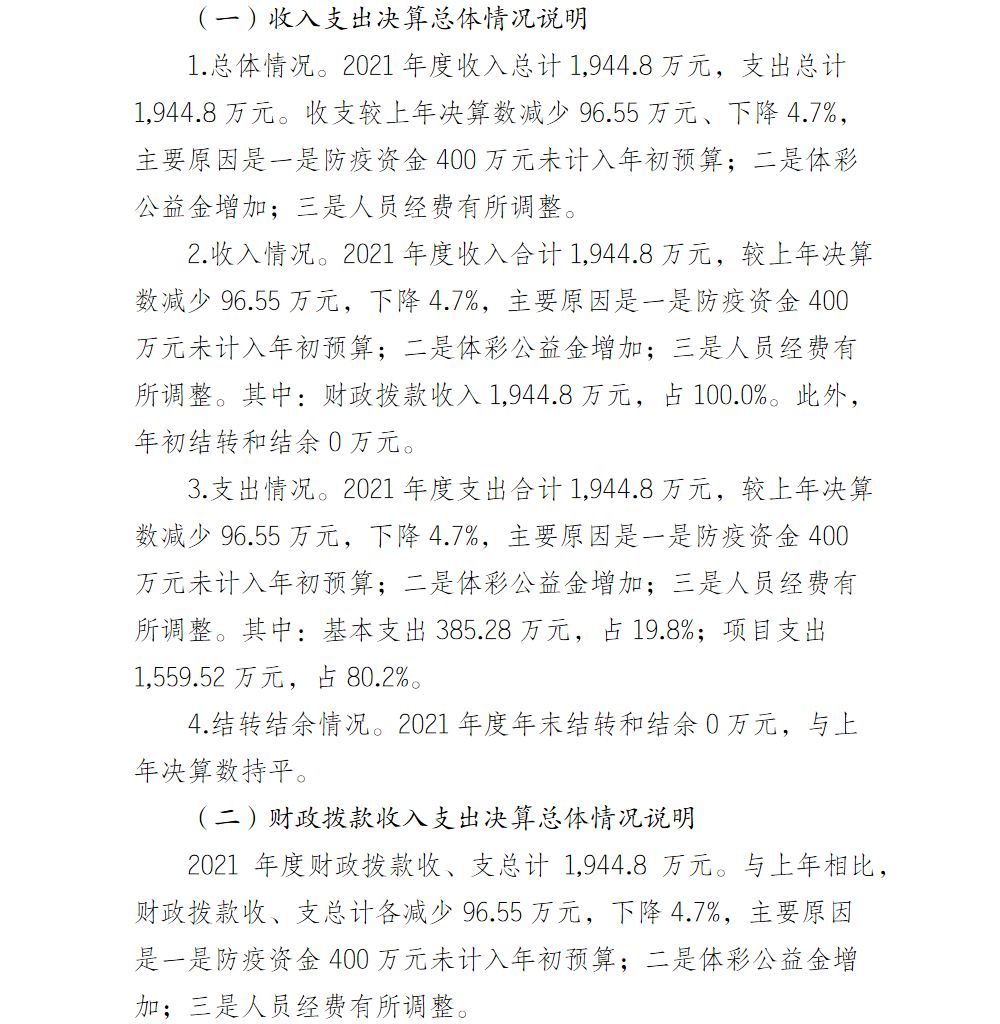 （一）收入支出决算总体情况说明

1.总体情况。2021 年度收入总计 1,944.8 万元，支出总计 1,944.8 万元。收支较上年决算数减少 96.55 万元、下降 4.7%，主要原因是一是防疫资金 400 万元未计入年初预算；二是体彩公益金增加；三是人员经费有所调整。

2.收入情况。2021 年度收入合计 1,944.8 万元，较上年决算数减少 96.55 万元，下降 4.7%，主要原因是一是防疫资金 400 万元未计入年初预算；二是体彩公益金增加；三是人员经费有所调整。其中：财政拨款收入 1,944.8 万元，占 100.0%。此外，年初结转和结余 0 万元。

3.支出情况。2021 年度支出合计 1,944.8 万元，较上年决算数减少 96.55 万元，下降 4.7%，主要原因是一是防疫资金 400 万元未计入年初预算；二是体彩公益金增加；三是人员经费有所调整。其中：基本支出 385.28 万元，占 19.8%；项目支出 1,559.52 万元，占 80.2%。

4.结转结余情况。2021 年度年末结转和结余 0 万元，与上年决算数持平。

（二）财政拨款收入支出决算总体情况说明

2021 年度财政拨款收、支总计 1,944.8 万元。与上年相比，财政拨款收、支总计各减少 96.55 万元，下降 4.7%，主要原因是一是防疫资金 400 万元未计入年初预算；二是体彩公益金增加；三是人员经费有所调整。